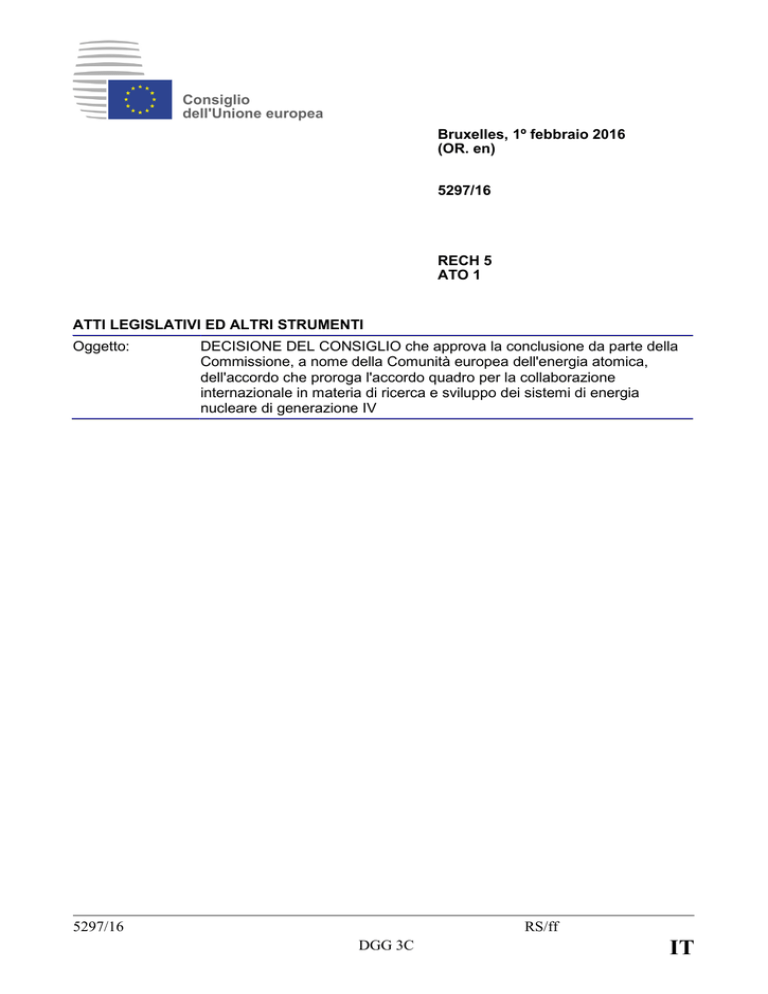 Consiglio
dell'Unione europea

Bruxelles, 1º febbraio 2016
(OR. en)

5297/16

RECH 5
ATO 1

ATTI LEGISLATIVI ED ALTRI STRUMENTI

Oggetto: DECISIONE DEL CONSIGLIO che approva la conclusione da parte della Commissione, a nome della Comunità europea dell'energia atomica, dell'accordo che proroga l'accordo quadro per la collaborazione internazionale in materia di ricerca e sviluppo dei sistemi di energia nucleare di generazione IV

5297/16 RS/ff
DGG 3C IT